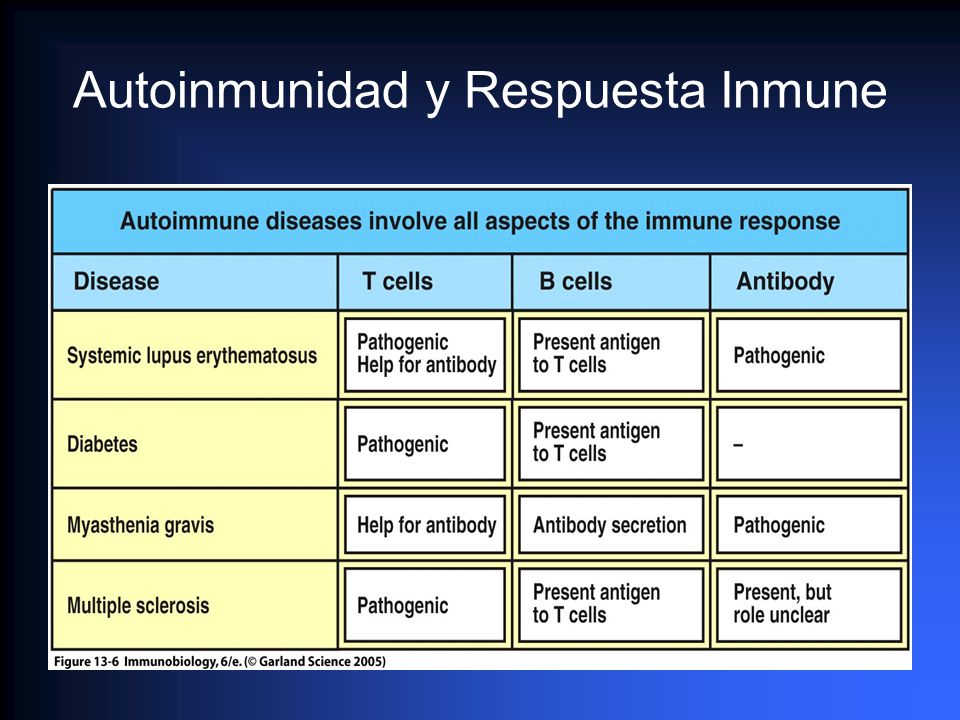 Autoinmunidad y Respuesta Inmune

Autoimmune diseases involve all aspects of the immune response

| Disease | T cells | B cells | Antibody |
|---|---|---|---|
| Systemic lupus erythematosus | Pathogenic Help for antibody | Present antigen to T cells | Pathogenic |
| Diabetes | Pathogenic | Present antigen to T cells | – |
| Myasthenia gravis | Help for antibody | Antibody secretion | Pathogenic |
| Multiple sclerosis | Pathogenic | Present antigen to T cells | Present, but role unclear |

Figure 13-6 Immunobiology, 6/e. (© Garland Science 2005)